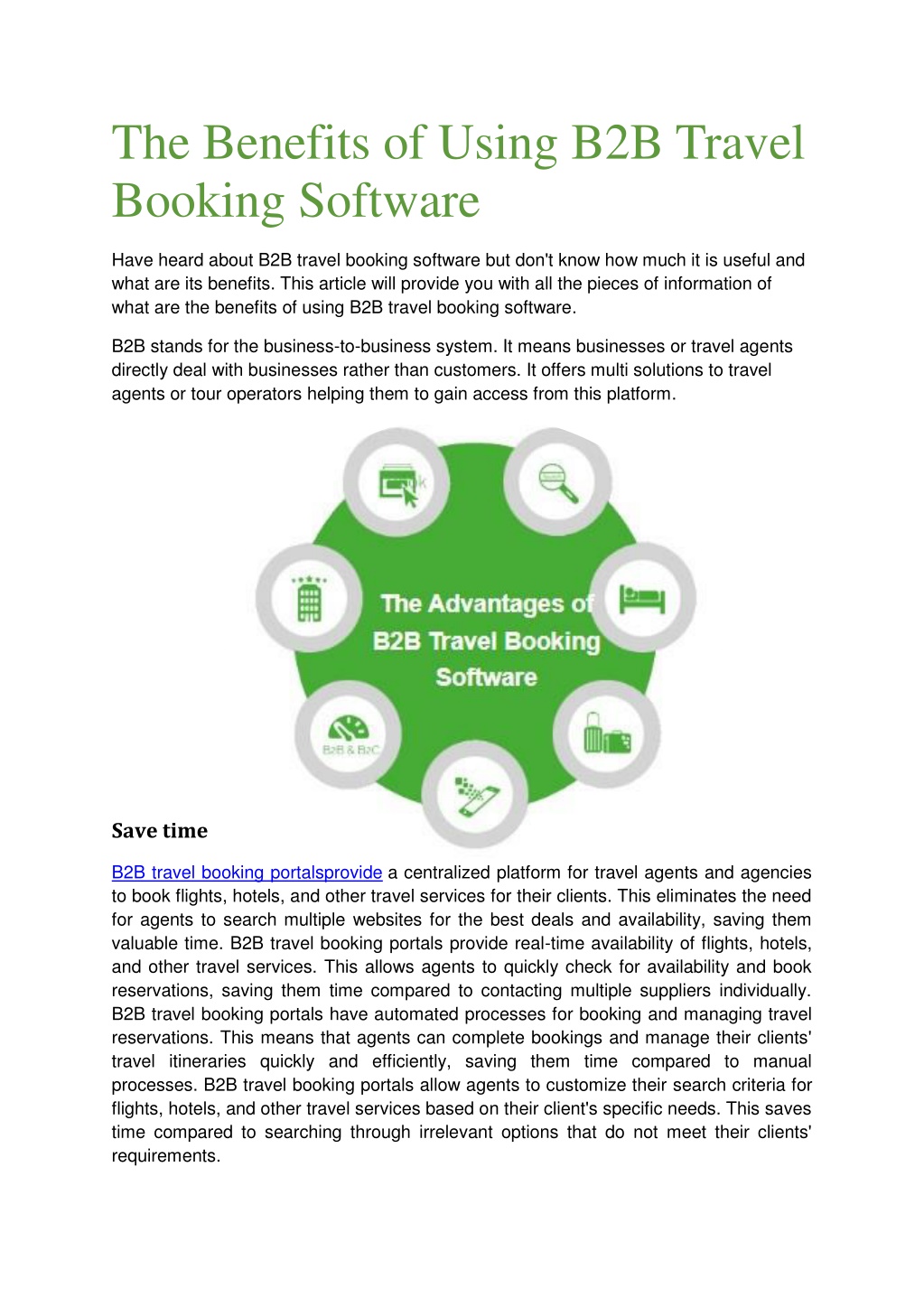 The Benefits of Using B2B Travel Booking Software

Have heard about B2B travel booking software but don't know how much it is useful and what are its benefits. This article will provide you with all the pieces of information of what are the benefits of using B2B travel booking software.

B2B stands for the business-to-business system. It means businesses or travel agents directly deal with businesses rather than customers. It offers multi solutions to travel agents or tour operators helping them to gain access from this platform.

The Advantages of B2B Travel Booking Software

B2B & B2C

Save time

B2B travel booking portalsprovide a centralized platform for travel agents and agencies to book flights, hotels, and other travel services for their clients. This eliminates the need for agents to search multiple websites for the best deals and availability, saving them valuable time. B2B travel booking portals provide real-time availability of flights, hotels, and other travel services. This allows agents to quickly check for availability and book reservations, saving them time compared to contacting multiple suppliers individually. B2B travel booking portals have automated processes for booking and managing travel reservations. This means that agents can complete bookings and manage their clients' travel itineraries quickly and efficiently, saving them time compared to manual processes. B2B travel booking portals allow agents to customize their search criteria for flights, hotels, and other travel services based on their client's specific needs. This saves time compared to searching through irrelevant options that do not meet their clients' requirements.